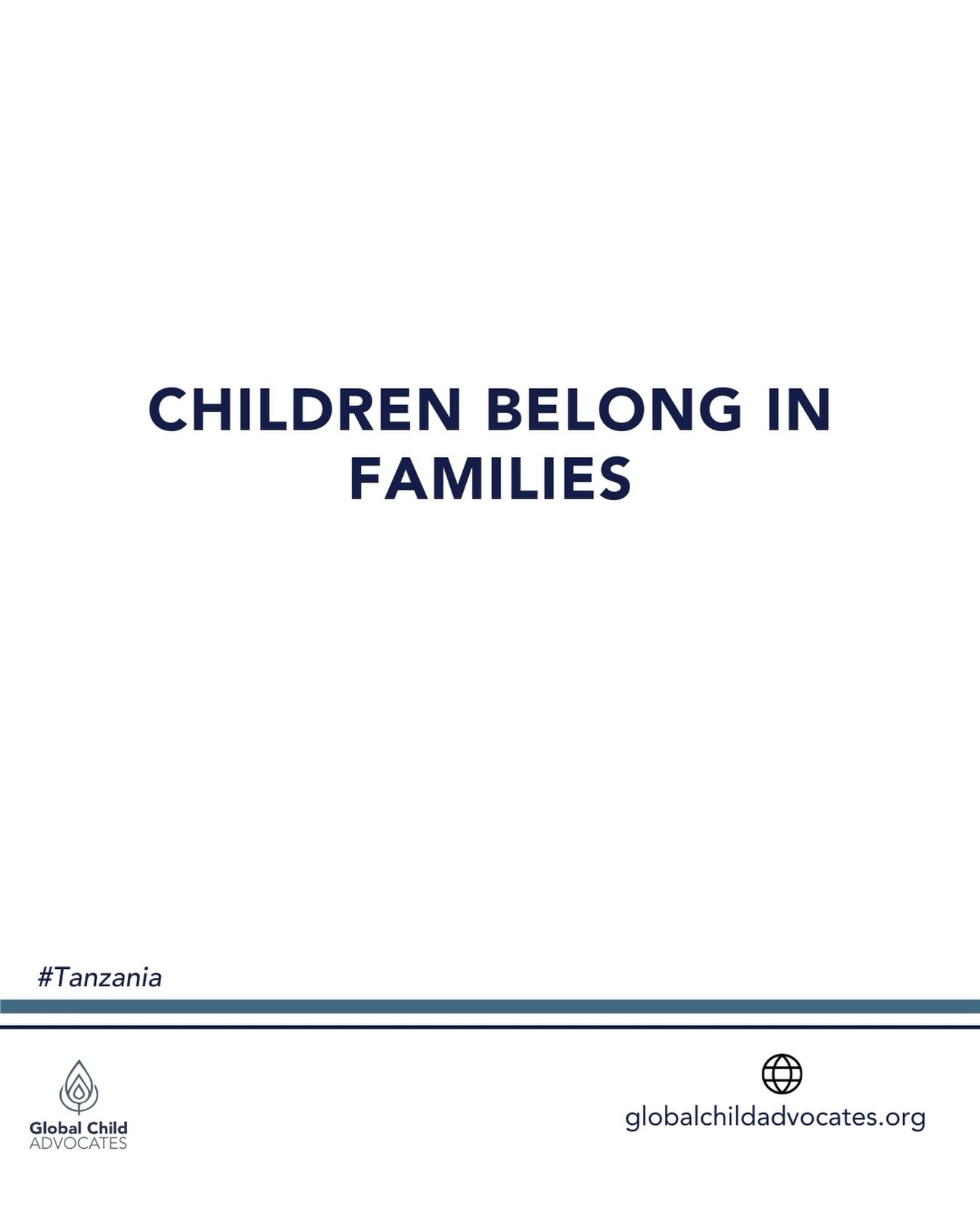 CHILDREN BELONG IN FAMILIES

#Tanzania

Global Child
ADVOCATES

globalchildadvocates.org